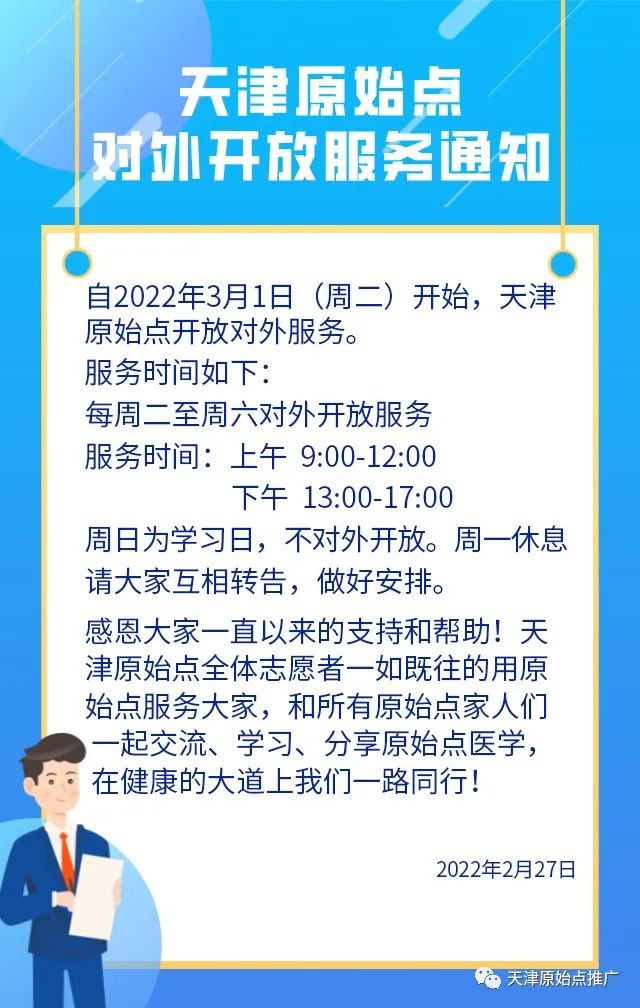 天津原始点
对外开放服务通知

自2022年3月1日（周二）开始，天津原始点开放对外服务。
服务时间如下：
每周二至周六对外开放服务
服务时间：上午 9:00-12:00
下午 13:00-17:00
周日为学习日，不对外开放。周一休息
请大家互相转告，做好安排。

感恩大家一直以来的支持和帮助！天津原始点全体志愿者一如既往的用原始点服务大家，和所有原始点家人们一起交流、学习、分享原始点医学，在健康的大道上我们一路同行！

2022年2月27日

天津原始点推广